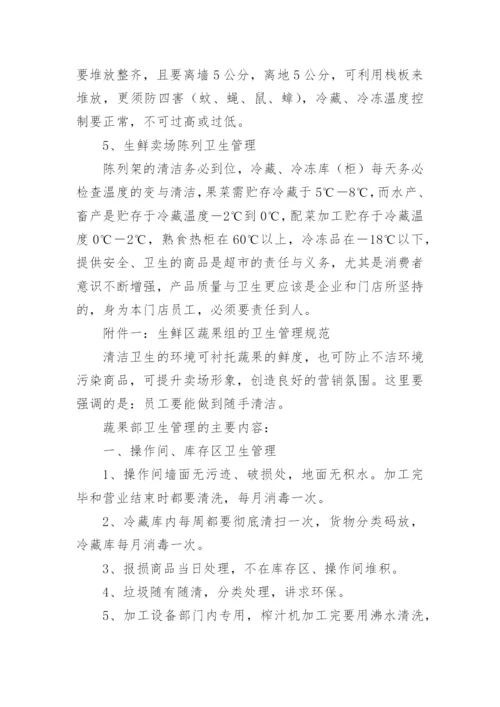 要堆放整齐，且要离墙5公分，离地5公分，可利用栈板来堆放，更须防四害（蚊、蝇、鼠、蟑），冷藏、冷冻温度控制要正常，不可过高或过低。

5、生鲜卖场陈列卫生管理

陈列架的清洁务必到位，冷藏、冷冻库（柜）每天务必检查温度的变与清洁，果菜需贮存冷藏于5℃－8℃，而水产、畜产是贮存于冷藏温度－2℃到0℃，配菜加工贮存于冷藏温度0℃－2℃，熟食热柜在60℃以上，冷冻品在－18℃以下，提供安全、卫生的商品是超市的责任与义务，尤其是消费者意识不断增强，产品质量与卫生更应该是企业和门店所坚持的，身为本门店员工，必须要责任到人。

附件一：生鲜区蔬果组的卫生管理规范

清洁卫生的环境可衬托蔬果的鲜度，也可防止不洁环境污染商品，可提升卖场形象，创造良好的营销氛围。这里要强调的是：员工要能做到随手清洁。

蔬果部卫生管理的主要内容：

一、操作间、库存区卫生管理

1、操作间墙面无污迹、破损处，地面无积水。加工完毕和营业结束时都要清洗，每月消毒一次。

2、冷藏库内每周都要彻底清扫一次，货物分类码放，冷藏库每月消毒一次。

3、报损商品当日处理，不在库存区、操作间堆积。

4、垃圾随有随清，分类处理，讲求环保。

5、加工设备部门内专用，榨汁机加工完要用沸水清洗，